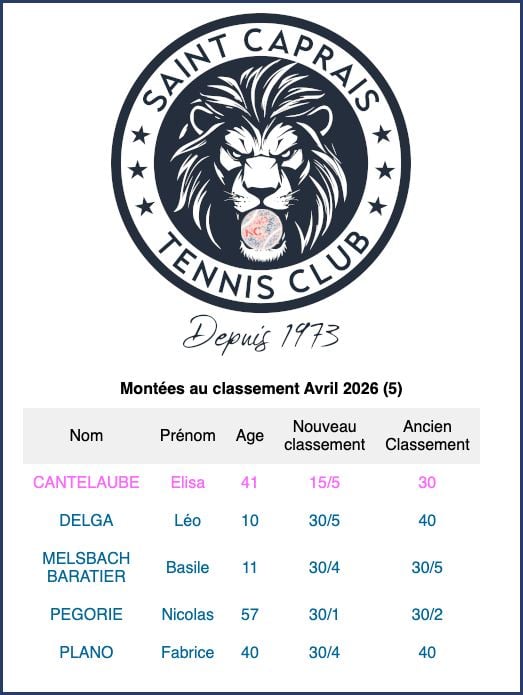 SAINT CAPRAIS
TENNIS CLUB
Depuis 1973

Montées au classement Avril 2026 (5)

| Nom | Prénom | Age | Nouveau classement | Ancien Classement |
|---|---|---|---|---|
| CANTELAUBE | Elisa | 41 | 15/5 | 30 |
| DELGA | Léo | 10 | 30/5 | 40 |
| MELSBACH BARATIER | Basile | 11 | 30/4 | 30/5 |
| PEGORIE | Nicolas | 57 | 30/1 | 30/2 |
| PLANO | Fabrice | 40 | 30/4 | 40 |